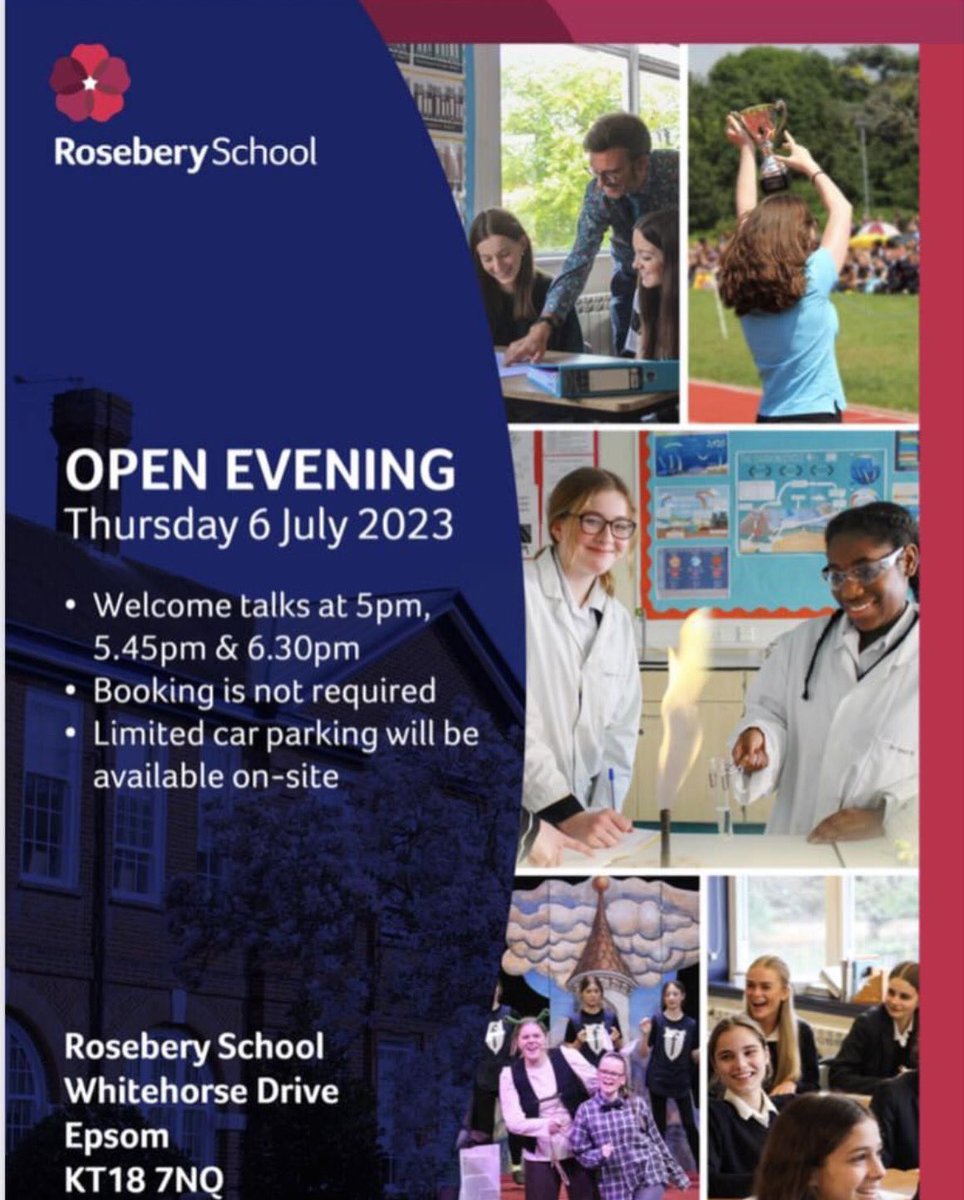 Rosebery School

OPEN EVENING
Thursday 6 July 2023

• Welcome talks at 5pm, 5.45pm & 6.30pm
• Booking is not required
• Limited car parking will be available on-site

Rosebery School
Whitehorse Drive
Epsom
KT18 7NQ